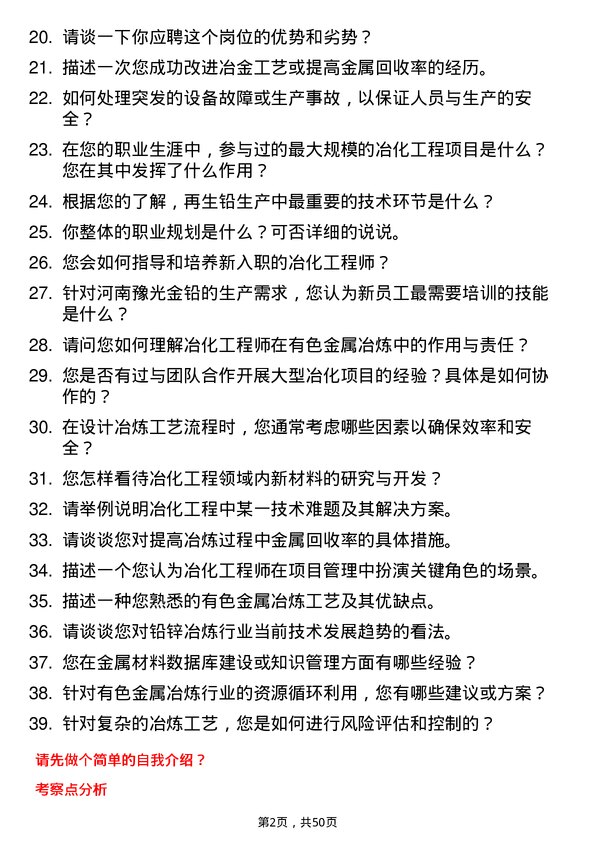 20. 请谈一下你应聘这个岗位的优势和劣势？

21. 描述一次您成功改进冶金工艺或提高金属回收率的经历。

22. 如何处理突发的设备故障或生产事故，以保证人员与生产的安全？

23. 在您的职业生涯中，参与过的最大规模的冶化工程项目是什么？您在其中发挥了什么作用？

24. 根据您的了解，再生铅生产中最重要的技术环节是什么？

25. 你整体的职业规划是什么？可否详细的说说。

26. 您会如何指导和培养新入职的冶化工程师？

27. 针对河南豫光金铅的生产需求，您认为新员工最需要培训的技能是什么？

28. 请问您如何理解冶化工程师在有色金属冶炼中的作用与责任？

29. 您是否有过与团队合作开展大型冶化项目的经验？具体是如何协作的？

30. 在设计冶炼工艺流程时，您通常考虑哪些因素以确保效率和安全？

31. 您怎样看待冶化工程领域内新材料的研究与开发？

32. 请举例说明冶化工程中某一技术难题及其解决方案。

33. 请谈谈您对提高冶炼过程中金属回收率的具体措施。

34. 描述一个您认为冶化工程师在项目管理中扮演关键角色的场景。

35. 描述一种您熟悉的有色金属冶炼工艺及其优缺点。

36. 请谈谈您对铅锌冶炼行业当前技术发展趋势的看法。

37. 您在金属材料数据库建设或知识管理方面有哪些经验？

38. 针对有色金属冶炼行业的资源循环利用，您有哪些建议或方案？

39. 针对复杂的冶炼工艺，您是如何进行风险评估和控制的？

请先做个简单的自我介绍？

考察点分析

第2页，共50页